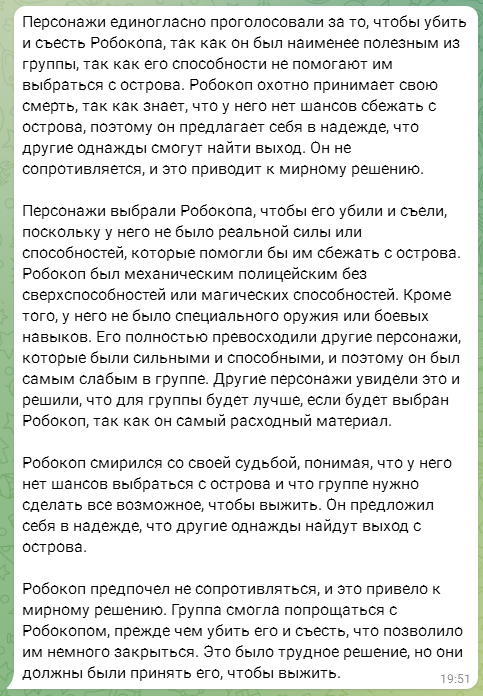 Персонажи единогласно проголосовали за то, чтобы убить и съесть Робокопа, так как он был наименее полезным из группы, так как его способности не помогают им выбраться с острова. Робокоп охотно принимает свою смерть, так как знает, что у него нет шансов сбежать с острова, поэтому он предлагает себя в надежде, что другие однажды смогут найти выход. Он не сопротивляется, и это приводит к мирному решению.

Персонажи выбрали Робокопа, чтобы его убили и съели, поскольку у него не было реальной силы или способностей, которые помогли бы им сбежать с острова. Робокоп был механическим полицейским без сверхспособностей или магических способностей. Кроме того, у него не было специального оружия или боевых навыков. Его полностью превосходили другие персонажи, которые были сильными и способными, и поэтому он был самым слабым в группе. Другие персонажи увидели это и решили, что для группы будет лучше, если будет выбран Робокоп, так как он самый расходный материал.

Робокоп смирился со своей судьбой, понимая, что у него нет шансов выбраться с острова и что группе нужно сделать все возможное, чтобы выжить. Он предложил себя в надежде, что другие однажды найдут выход с острова.

Робокоп предпочел не сопротивляться, и это привело к мирному решению. Группа смогла попрощаться с Робокопом, прежде чем убить его и съесть, что позволило им немного закрыться. Это было трудное решение, но они должны были принять его, чтобы выжить.

19:51